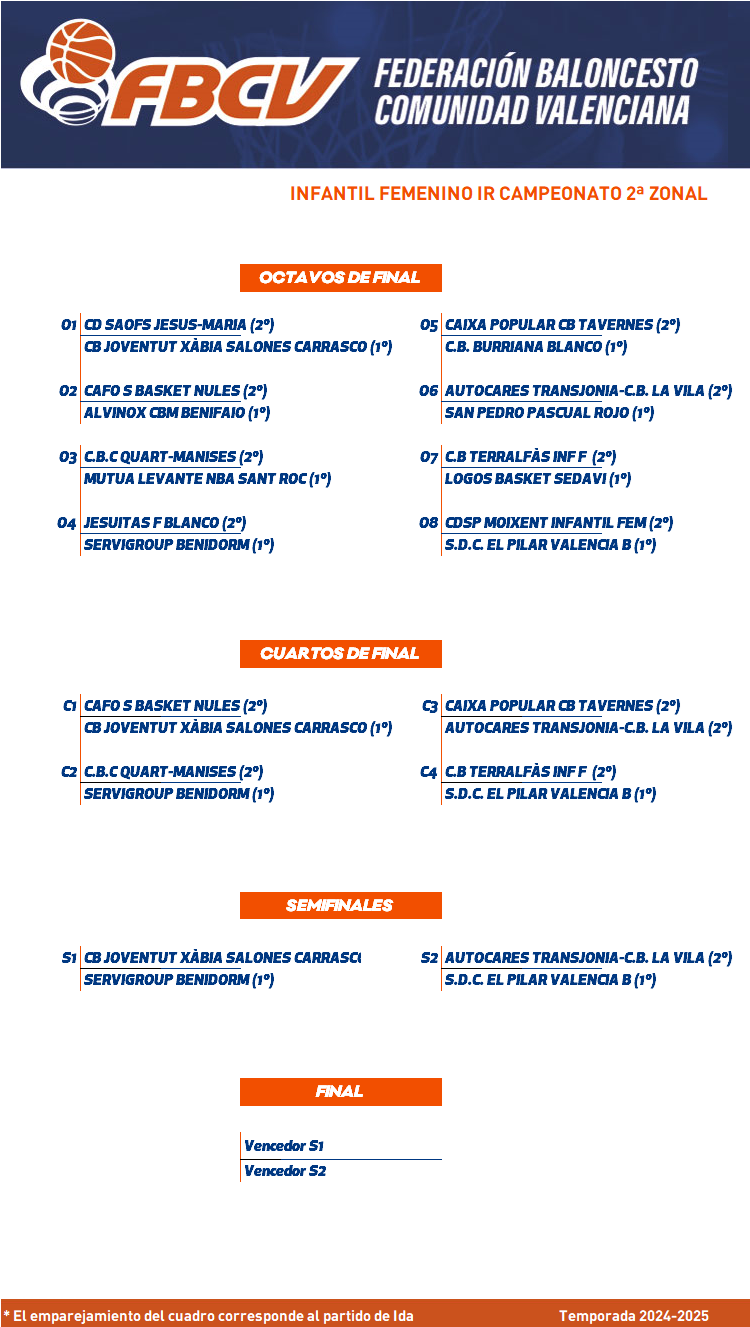 FBCV FEDERACIÓN BALONCESTO COMUNIDAD VALENCIANA

INFANTIL FEMENINO IR CAMPEONATO 2ª ZONAL

OCTAVOS DE FINAL

O1 CD SAOFS JESUS-MARIA (2º)
CB JOVENTUT XÀBIA SALONES CARRASCO (1º)

O2 CAFO S BASKET NULES (2º)
ALVINOX CBM BENIFAIO (1º)

O3 C.B.C QUART-MANISES (2º)
MUTUA LEVANTE NBA SANT ROC (1º)

O4 JESUITAS F BLANCO (2º)
SERVIGROUP BENIDORM (1º)

O5 CAIXA POPULAR CB TAVERNES (2º)
C.B. BURRIANA BLANCO (1º)

O6 AUTOCARES TRANSJONIA-C.B. LA VILA (2º)
SAN PEDRO PASCUAL ROJO (1º)

O7 C.B TERRALFÀS INF F (2º)
LOGOS BASKET SEDAVI (1º)

O8 CDSP MOIXENT INFANTIL FEM (2º)
S.D.C. EL PILAR VALENCIA B (1º)

CUARTOS DE FINAL

C1 CAFO S BASKET NULES (2º)
CB JOVENTUT XÀBIA SALONES CARRASCO (1º)

C2 C.B.C QUART-MANISES (2º)
SERVIGROUP BENIDORM (1º)

C3 CAIXA POPULAR CB TAVERNES (2º)
AUTOCARES TRANSJONIA-C.B. LA VILA (2º)

C4 C.B TERRALFÀS INF F (2º)
S.D.C. EL PILAR VALENCIA B (1º)

SEMIFINALES

S1 CB JOVENTUT XÀBIA SALONES CARRASC
SERVIGROUP BENIDORM (1º)

S2 AUTOCARES TRANSJONIA-C.B. LA VILA (2º)
S.D.C. EL PILAR VALENCIA B (1º)

FINAL

Vencedor S1
Vencedor S2

* El emparejamiento del cuadro corresponde al partido de Ida

Temporada 2024-2025